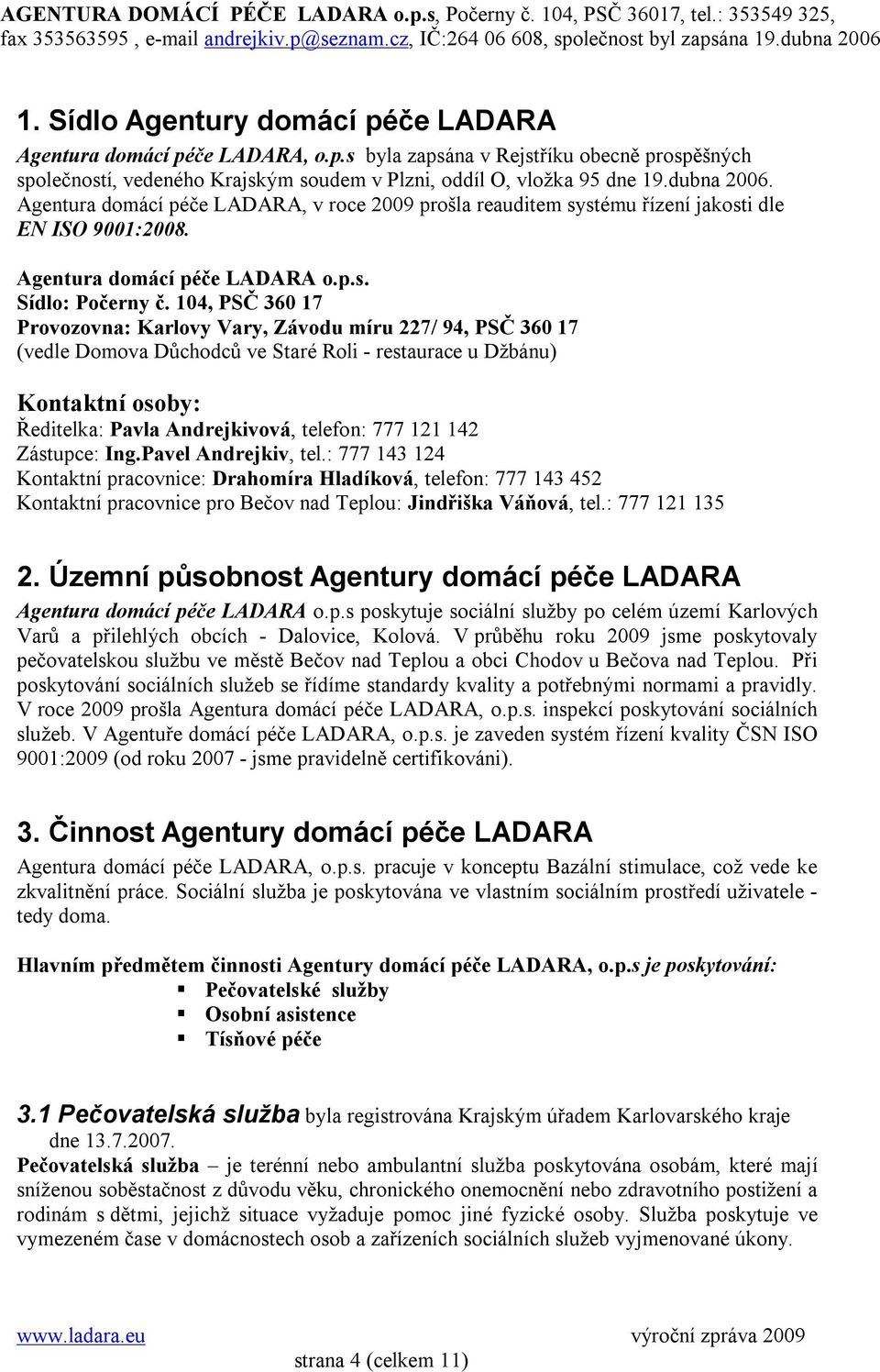 AGENTURA DOMÁCÍ PÉČE LADARA o.p.s, Počerny č. 104, PSČ 36017, tel.: 353549 325, fax 353563595 , e-mail andrejkiv.p@seznam.cz, IČ:264 06 608, společnost byl zapsána 19.dubna 2006

1. Sídlo Agentury domácí péče LADARA

Agentura domácí péče LADARA, o.p.s byla zapsána v Rejstříku obecně prospěšných společností, vedeného Krajským soudem v Plzni, oddíl O, vložka 95 dne 19.dubna 2006. Agentura domácí péče LADARA, v roce 2009 prošla reauditem systému řízení jakosti dle EN ISO 9001:2008.

Agentura domácí péče LADARA o.p.s.
Sídlo: Počerny č. 104, PSČ 360 17
Provozovna: Karlovy Vary, Závodu míru 227/ 94, PSČ 360 17
(vedle Domova Důchodců ve Staré Roli - restaurace u Džbánu)

Kontaktní osoby:
Ředitelka: Pavla Andrejkivová, telefon: 777 121 142
Zástupce: Ing.Pavel Andrejkiv, tel.: 777 143 124
Kontaktní pracovnice: Drahomíra Hladíková, telefon: 777 143 452
Kontaktní pracovnice pro Bečov nad Teplou: Jindřiška Váňová, tel.: 777 121 135

2. Územní působnost Agentury domácí péče LADARA

Agentura domácí péče LADARA o.p.s poskytuje sociální služby po celém území Karlových Varů a přilehlých obcích - Dalovice, Kolová. V průběhu roku 2009 jsme poskytovaly pečovatelskou službu ve městě Bečov nad Teplou a obci Chodov u Bečova nad Teplou. Při poskytování sociálních služeb se řídíme standardy kvality a potřebnými normami a pravidly. V roce 2009 prošla Agentura domácí péče LADARA, o.p.s. inspekcí poskytování sociálních služeb. V Agentuře domácí péče LADARA, o.p.s. je zaveden systém řízení kvality ČSN ISO 9001:2009 (od roku 2007 - jsme pravidelně certifikováni).

3. Činnost Agentury domácí péče LADARA

Agentura domácí péče LADARA, o.p.s. pracuje v konceptu Bazální stimulace, což vede ke zkvalitnění práce. Sociální služba je poskytována ve vlastním sociálním prostředí uživatele - tedy doma.

Hlavním předmětem činnosti Agentury domácí péče LADARA, o.p.s je poskytování:
▪ Pečovatelské služby
▪ Osobní asistence
▪ Tísňové péče

3.1 Pečovatelská služba byla registrována Krajským úřadem Karlovarského kraje dne 13.7.2007.

Pečovatelská služba – je terénní nebo ambulantní služba poskytována osobám, které mají sníženou soběstačnost z důvodu věku, chronického onemocnění nebo zdravotního postižení a rodinám s dětmi, jejichž situace vyžaduje pomoc jiné fyzické osoby. Služba poskytuje ve vymezeném čase v domácnostech osob a zařízeních sociálních služeb vyjmenované úkony.

www.ladara.eu výroční zpráva 2009
strana 4 (celkem 11)